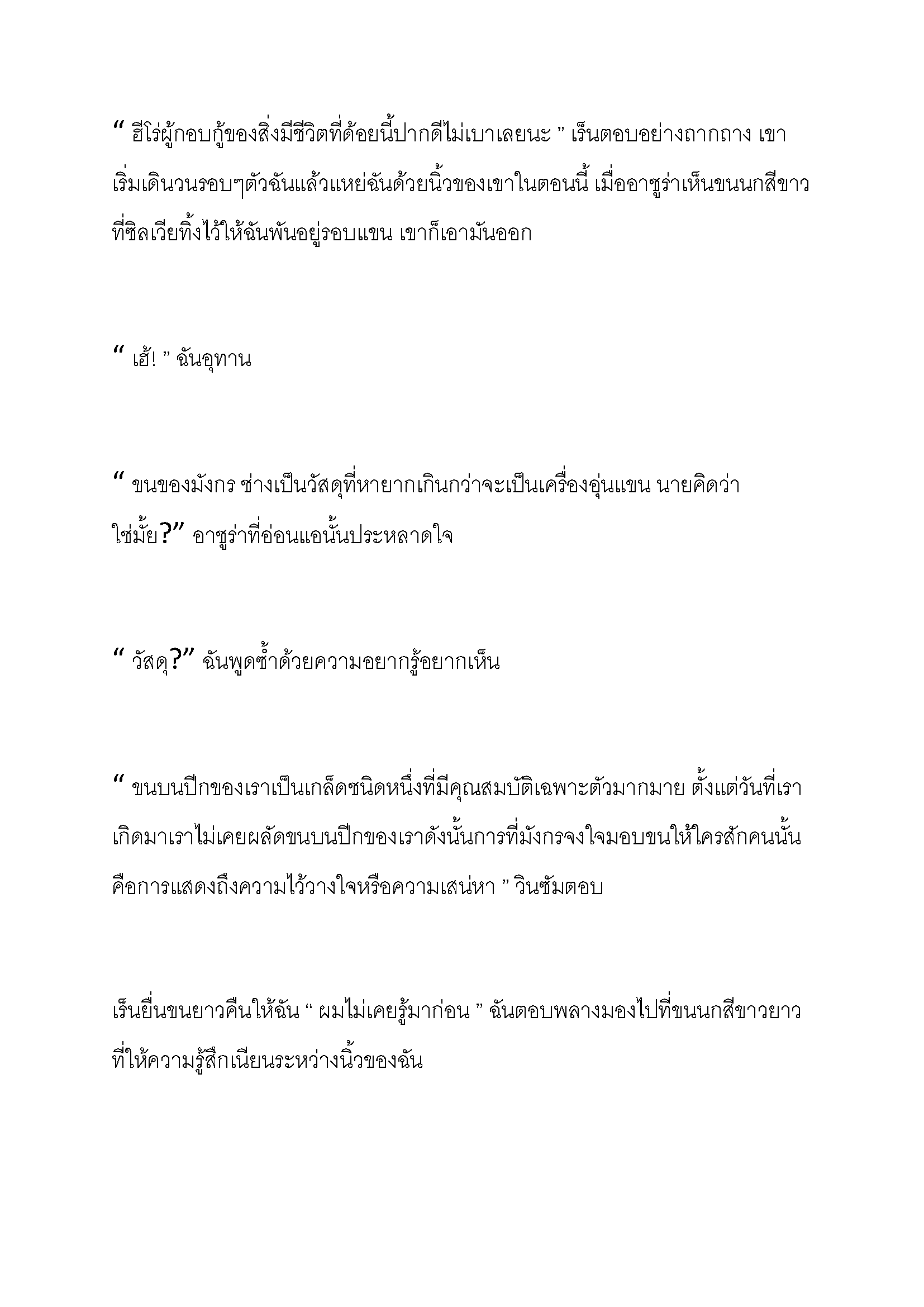 “ ฮีโร่ผู้กอบกู้ของสิ่งมีชีวิตที่ด้อยนี้ปากดีไม่เบาเลยนะ ” เร็นตอบอย่างถากถาง เขาเริ่มเดินวนรอบๆตัวฉันแล้วแหย่ฉันด้วยนิ้วของเขาในตอนนี้ เมื่ออาซูร่าเห็นขนนกสีขาวที่ซิลเวียทิ้งไว้ให้ฉันพันอยู่รอบแขน เขาก็เอามันออก

“ เฮ้! ” ฉันอุทาน

“ ขนของมังกร ช่างเป็นวัสดุที่หายากเกินกว่าจะเป็นเครื่องอุ่นแขน นายคิดว่าใช่มั้ย?” อาซูร่าที่อ่อนแอนั้นประหลาดใจ

“ วัสดุ?” ฉันพูดซ้ำด้วยความอยากรู้อยากเห็น

“ ขนบนปีกของเราเป็นเกล็ดชนิดหนึ่งที่มีคุณสมบัติเฉพาะตัวมากมาย ตั้งแต่วันที่เราเกิดมาเราไม่เคยผลัดขนบนปีกของเราดังนั้นการที่มังกรจงใจมอบขนให้ใครสักคนนั้นคือการแสดงถึงความไว้วางใจหรือความเสน่หา ” วินซัมตอบ

เร็นยื่นขนยาวคืนให้ฉัน “ ผมไม่เคยรู้มาก่อน ” ฉันตอบพลางมองไปที่ขนนกสีขาวยาวที่ให้ความรู้สึกเนียนระหว่างนิ้วของฉัน